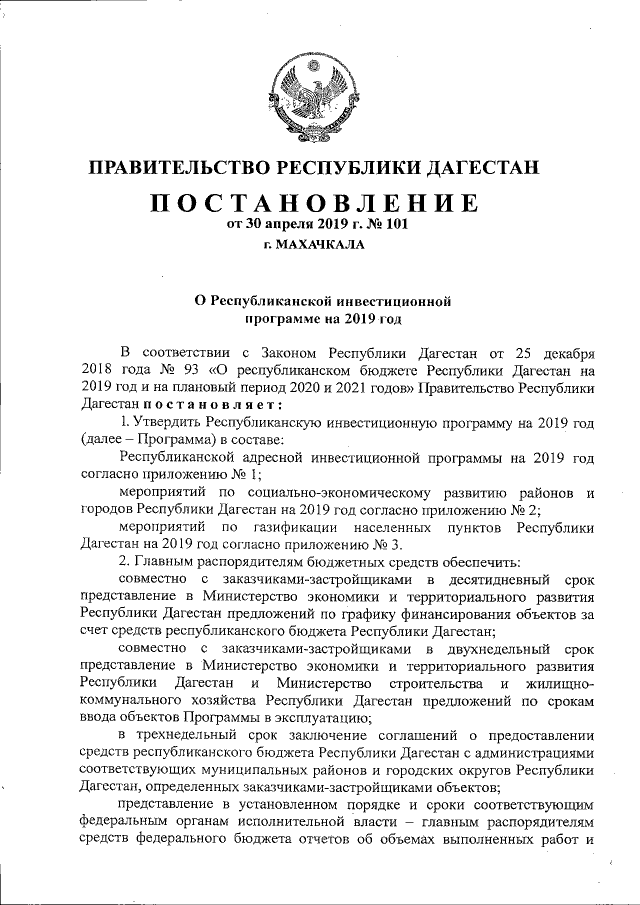 ПРАВИТЕЛЬСТВО РЕСПУБЛИКИ ДАГЕСТАН

ПОСТАНОВЛЕНИЕ
от 30 апреля 2019 г. № 101
г. МАХАЧКАЛА

О Республиканской инвестиционной программе на 2019 год

В соответствии с Законом Республики Дагестан от 25 декабря 2018 года № 93 «О республиканском бюджете Республики Дагестан на 2019 год и на плановый период 2020 и 2021 годов» Правительство Республики Дагестан постановляет:

1. Утвердить Республиканскую инвестиционную программу на 2019 год (далее – Программа) в составе:

Республиканской адресной инвестиционной программы на 2019 год согласно приложению № 1;

мероприятий по социально-экономическому развитию районов и городов Республики Дагестан на 2019 год согласно приложению № 2;

мероприятий по газификации населенных пунктов Республики Дагестан на 2019 год согласно приложению № 3.

2. Главным распорядителям бюджетных средств обеспечить:

совместно с заказчиками-застройщиками в десятидневный срок представление в Министерство экономики и территориального развития Республики Дагестан предложений по графику финансирования объектов за счет средств республиканского бюджета Республики Дагестан;

совместно с заказчиками-застройщиками в двухнедельный срок представление в Министерство экономики и территориального развития Республики Дагестан и Министерство строительства и жилищно-коммунального хозяйства Республики Дагестан предложений по срокам ввода объектов Программы в эксплуатацию;

в трехнедельный срок заключение соглашений о предоставлении средств республиканского бюджета Республики Дагестан с администрациями соответствующих муниципальных районов и городских округов Республики Дагестан, определенных заказчиками-застройщиками объектов;

представление в установленном порядке и сроки соответствующим федеральным органам исполнительной власти – главным распорядителям средств федерального бюджета отчетов об объемах выполненных работ и